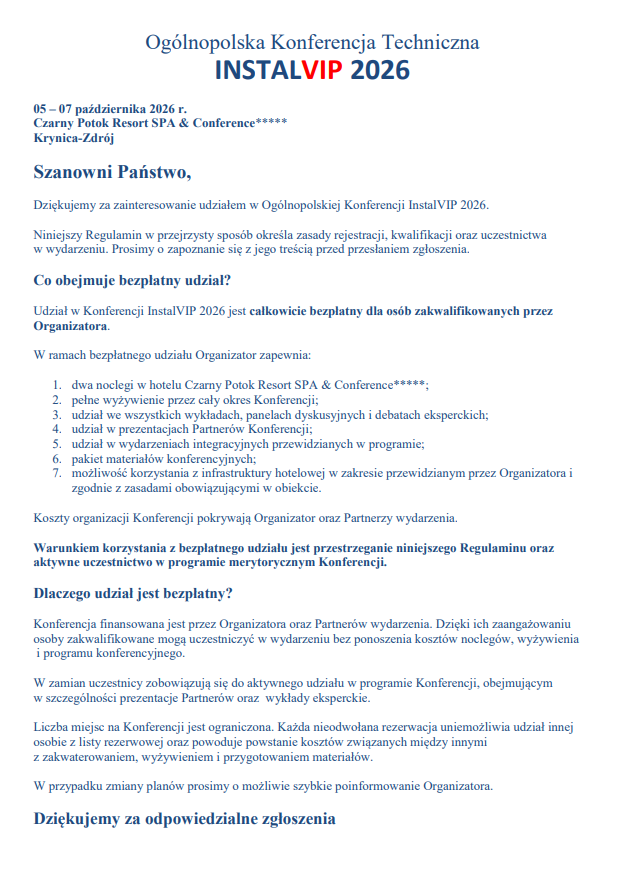 Ogólnopolska Konferencja Techniczna
INSTALVIP 2026

05 – 07 października 2026 r.
Czarny Potok Resort SPA & Conference*****
Krynica-Zdrój

Szanowni Państwo,

Dziękujemy za zainteresowanie udziałem w Ogólnopolskiej Konferencji InstalVIP 2026.

Niniejszy Regulamin w przejrzysty sposób określa zasady rejestracji, kwalifikacji oraz uczestnictwa w wydarzeniu. Prosimy o zapoznanie się z jego treścią przed przesłaniem zgłoszenia.

Co obejmuje bezpłatny udział?

Udział w Konferencji InstalVIP 2026 jest całkowicie bezpłatny dla osób zakwalifikowanych przez Organizatora.

W ramach bezpłatnego udziału Organizator zapewnia:

1. dwa noclegi w hotelu Czarny Potok Resort SPA & Conference*****;
2. pełne wyżywienie przez cały okres Konferencji;
3. udział we wszystkich wykładach, panelach dyskusyjnych i debatach eksperckich;
4. udział w prezentacjach Partnerów Konferencji;
5. udział w wydarzeniach integracyjnych przewidzianych w programie;
6. pakiet materiałów konferencyjnych;
7. możliwość korzystania z infrastruktury hotelowej w zakresie przewidzianym przez Organizatora i zgodnie z zasadami obowiązującymi w obiekcie.

Koszty organizacji Konferencji pokrywają Organizator oraz Partnerzy wydarzenia.

Warunkiem korzystania z bezpłatnego udziału jest przestrzeganie niniejszego Regulaminu oraz aktywne uczestnictwo w programie merytorycznym Konferencji.

Dlaczego udział jest bezpłatny?

Konferencja finansowana jest przez Organizatora oraz Partnerów wydarzenia. Dzięki ich zaangażowaniu osoby zakwalifikowane mogą uczestniczyć w wydarzeniu bez ponoszenia kosztów noclegów, wyżywienia i programu konferencyjnego.

W zamian uczestnicy zobowiązują się do aktywnego udziału w programie Konferencji, obejmującym w szczególności prezentacje Partnerów oraz wykłady eksperckie.

Liczba miejsc na Konferencji jest ograniczona. Każda nieodwołana rezerwacja uniemożliwia udział innej osobie z listy rezerwowej oraz powoduje powstanie kosztów związanych między innymi z zakwaterowaniem, wyżywieniem i przygotowaniem materiałów.

W przypadku zmiany planów prosimy o możliwie szybkie poinformowanie Organizatora.

Dziękujemy za odpowiedzialne zgłoszenia